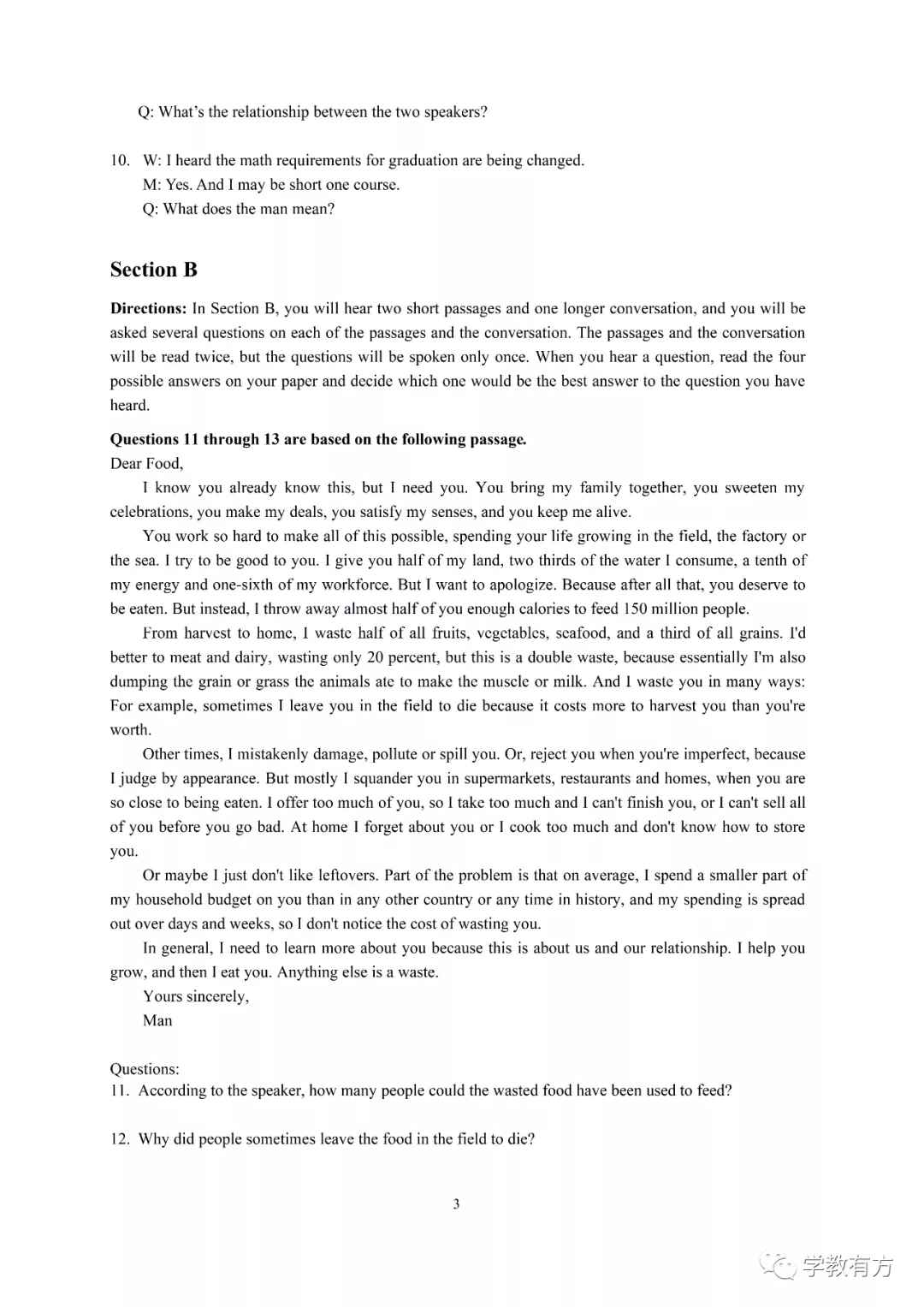 Q: What's the relationship between the two speakers?

10. W: I heard the math requirements for graduation are being changed.
M: Yes. And I may be short one course.
Q: What does the man mean?

Section B

Directions: In Section B, you will hear two short passages and one longer conversation, and you will be asked several questions on each of the passages and the conversation. The passages and the conversation will be read twice, but the questions will be spoken only once. When you hear a question, read the four possible answers on your paper and decide which one would be the best answer to the question you have heard.

Questions 11 through 13 are based on the following passage.
Dear Food,

I know you already know this, but I need you. You bring my family together, you sweeten my celebrations, you make my deals, you satisfy my senses, and you keep me alive.

You work so hard to make all of this possible, spending your life growing in the field, the factory or the sea. I try to be good to you. I give you half of my land, two thirds of the water I consume, a tenth of my energy and one-sixth of my workforce. But I want to apologize. Because after all that, you deserve to be eaten. But instead, I throw away almost half of you enough calories to feed 150 million people.

From harvest to home, I waste half of all fruits, vegetables, seafood, and a third of all grains. I'd better to meat and dairy, wasting only 20 percent, but this is a double waste, because essentially I'm also dumping the grain or grass the animals ate to make the muscle or milk. And I waste you in many ways: For example, sometimes I leave you in the field to die because it costs more to harvest you than you're worth.

Other times, I mistakenly damage, pollute or spill you. Or, reject you when you're imperfect, because I judge by appearance. But mostly I squander you in supermarkets, restaurants and homes, when you are so close to being eaten. I offer too much of you, so I take too much and I can't finish you, or I can't sell all of you before you go bad. At home I forget about you or I cook too much and don't know how to store you.

Or maybe I just don't like leftovers. Part of the problem is that on average, I spend a smaller part of my household budget on you than in any other country or any time in history, and my spending is spread out over days and weeks, so I don't notice the cost of wasting you.

In general, I need to learn more about you because this is about us and our relationship. I help you grow, and then I eat you. Anything else is a waste.

Yours sincerely,
Man

Questions:
11. According to the speaker, how many people could the wasted food have been used to feed?

12. Why did people sometimes leave the food in the field to die?

3

学教有方